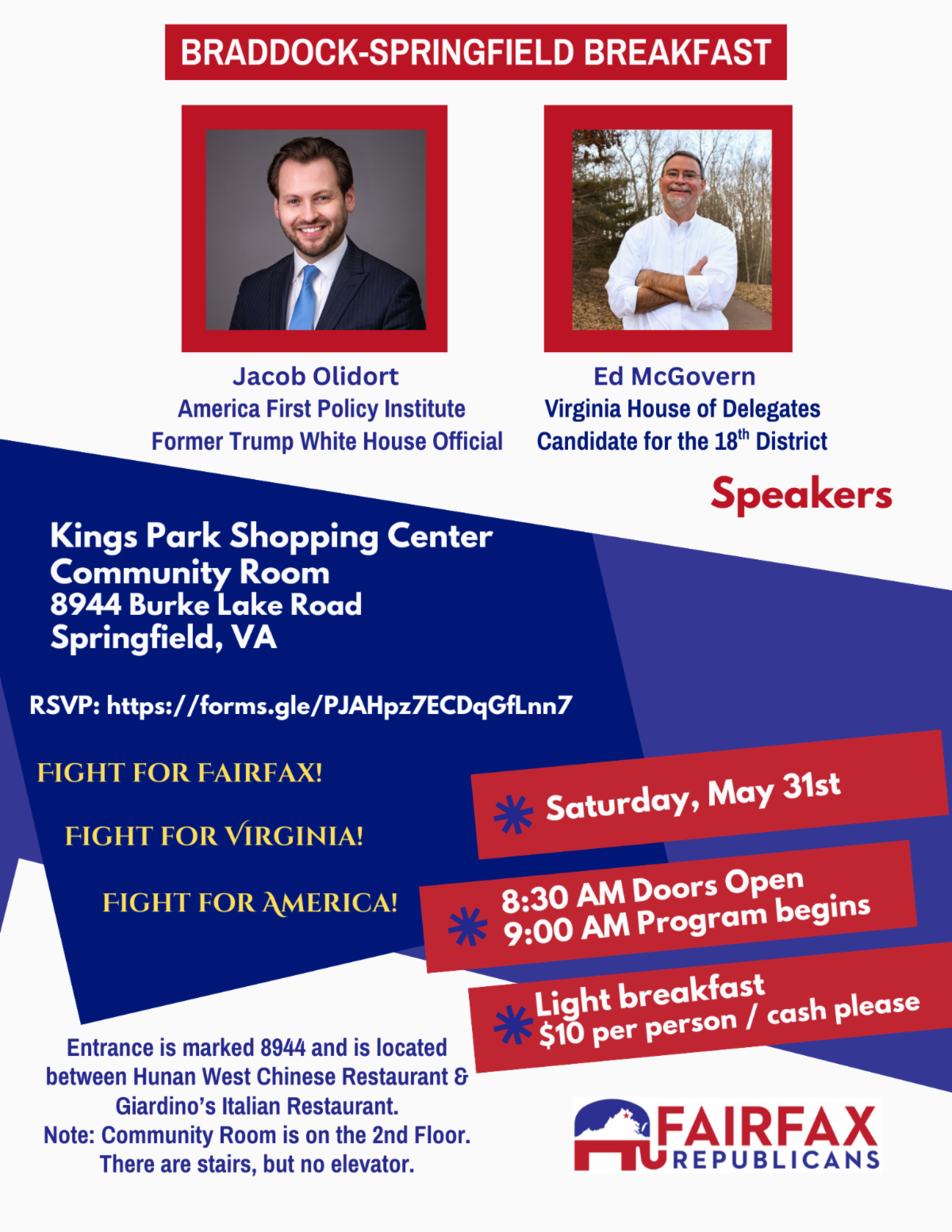 BRADDOCK-SPRINGFIELD BREAKFAST

Jacob Olidort
America First Policy Institute
Former Trump White House Official

Ed McGovern
Virginia House of Delegates
Candidate for the 18$^{th}$ District

Speakers

Kings Park Shopping Center
Community Room
8944 Burke Lake Road
Springfield, VA

RSVP: https://forms.gle/PJAHpz7ECDqGfLnn7

FIGHT FOR FAIRFAX!

FIGHT FOR VIRGINIA!

FIGHT FOR AMERICA!

Saturday, May 31st

8:30 AM Doors Open
9:00 AM Program begins

Light breakfast
$10 per person / cash please

Entrance is marked 8944 and is located between Hunan West Chinese Restaurant & Giardino's Italian Restaurant.
Note: Community Room is on the 2nd Floor. There are stairs, but no elevator.

FAIRFAX
REPUBLICANS